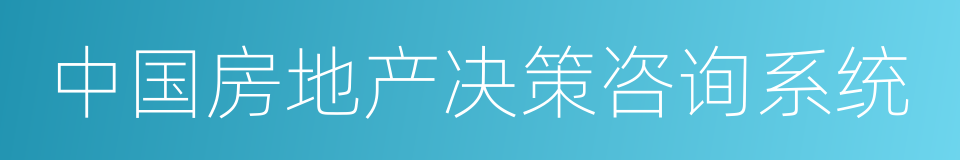 中国房地产决策咨询系统